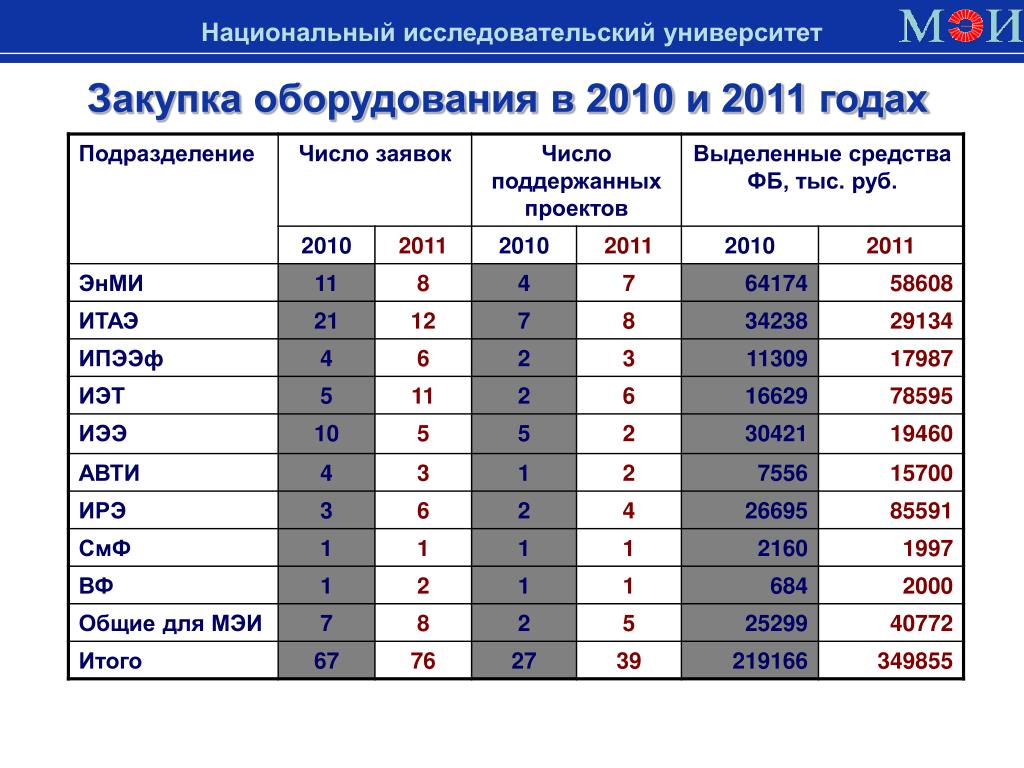 Национальный исследовательский университет

МЭИ

Закупка оборудования в 2010 и 2011 годах

| Подразделение | Число заявок | | Число поддержанных проектов | | Выделенные средства ФБ, тыс. руб. | |
|---|---|---|---|---|---|---|
| | 2010 | 2011 | 2010 | 2011 | 2010 | 2011 |
| ЭнМИ | 11 | 8 | 4 | 7 | 64174 | 58608 |
| ИТАЭ | 21 | 12 | 7 | 8 | 34238 | 29134 |
| ИПЭЭф | 4 | 6 | 2 | 3 | 11309 | 17987 |
| ИЭТ | 5 | 11 | 2 | 6 | 16629 | 78595 |
| ИЭЭ | 10 | 5 | 5 | 2 | 30421 | 19460 |
| АВТИ | 4 | 3 | 1 | 2 | 7556 | 15700 |
| ИРЭ | 3 | 6 | 2 | 4 | 26695 | 85591 |
| СмФ | 1 | 1 | 1 | 1 | 2160 | 1997 |
| ВФ | 1 | 2 | 1 | 1 | 684 | 2000 |
| Общие для МЭИ | 7 | 8 | 2 | 5 | 25299 | 40772 |
| Итого | 67 | 76 | 27 | 39 | 219166 | 349855 |